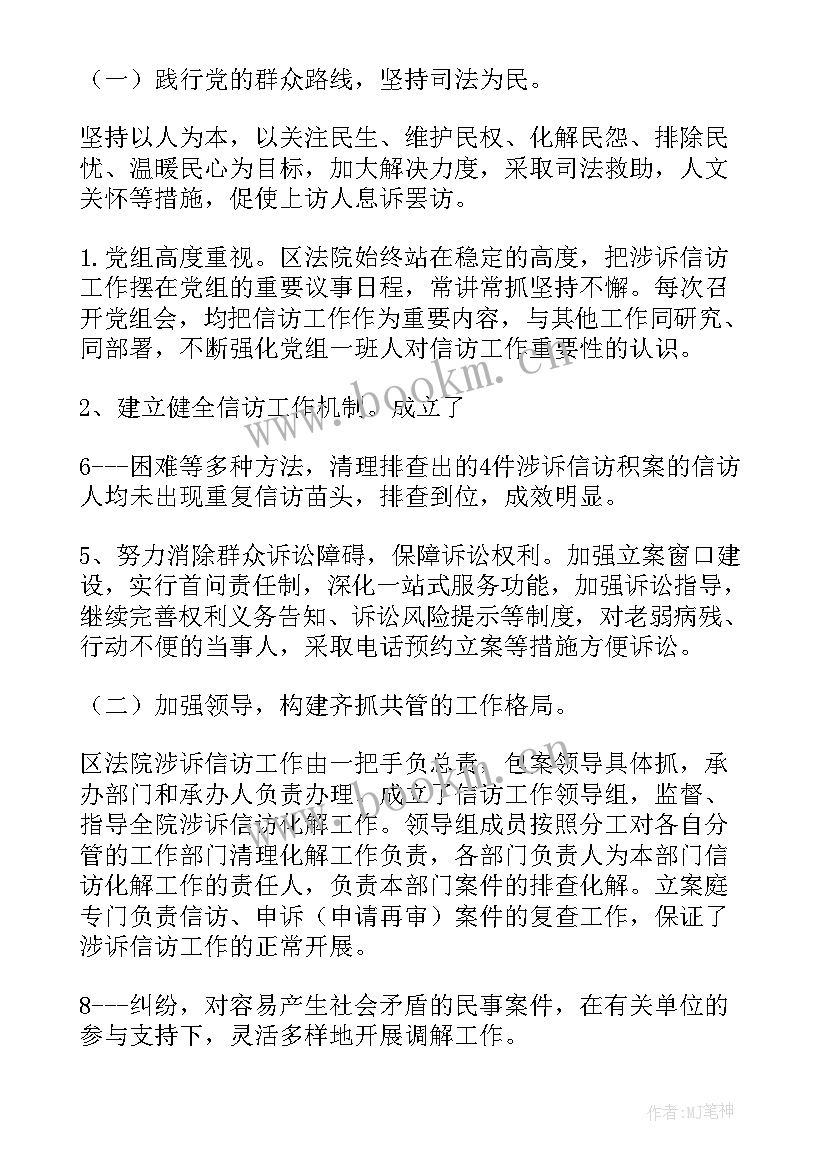 （一）践行党的群众路线，坚持司法为民。

坚持以人为本，以关注民生、维护民权、化解民怨、排除民忧、温暖民心为目标，加大解决力度，采取司法救助，人文关怀等措施，促使上访人息诉罢访。

1.党组高度重视。区法院始终站在稳定的高度，把涉诉信访工作摆在党组的重要议事日程，常讲常抓坚持不懈。每次召开党组会，均把信访工作作为重要内容，与其他工作同研究、同部署，不断强化党组一班人对信访工作重要性的认识。

2、建立健全信访工作机制。成立了

6---困难等多种方法，清理排查出的4件涉诉信访积案的信访人均未出现重复信访苗头，排查到位，成效明显。

5、努力消除群众诉讼障碍，保障诉讼权利。加强立案窗口建设，实行首问责任制，深化一站式服务功能，加强诉讼指导，继续完善权利义务告知、诉讼风险提示等制度，对老弱病残、行动不便的当事人，采取电话预约立案等措施方便诉讼。

（二）加强领导，构建齐抓共管的工作格局。

区法院涉诉信访工作由一把手负总责，包案领导具体抓，承办部门和承办人负责办理，成立了信访工作领导组，监督、指导全院涉诉信访化解工作。领导组成员按照分工对各自分管的工作部门清理化解工作负责，各部门负责人为本部门信访化解工作的责任人，负责本部门案件的排查化解。立案庭专门负责信访、申诉（申请再审）案件的复查工作，保证了涉诉信访工作的正常开展。

8---纠纷，对容易产生社会矛盾的民事案件，在有关单位的参与支持下，灵活多样地开展调解工作。

www.bookm.cn

作者：MJ笔神